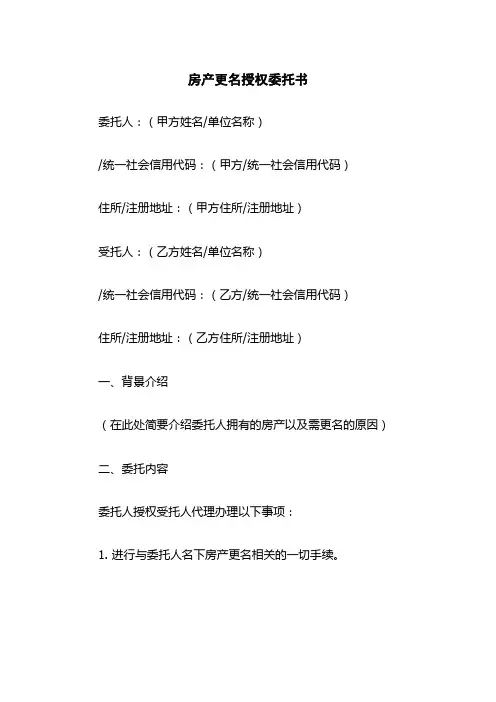 房产更名授权委托书

委托人：（甲方姓名/单位名称）

/统一社会信用代码：（甲方/统一社会信用代码）

住所/注册地址：（甲方住所/注册地址）

受托人：（乙方姓名/单位名称）

/统一社会信用代码：（乙方/统一社会信用代码）

住所/注册地址：（乙方住所/注册地址）

一、背景介绍

（在此处简要介绍委托人拥有的房产以及需更名的原因）

二、委托内容

委托人授权受托人代理办理以下事项：

1. 进行与委托人名下房产更名相关的一切手续。